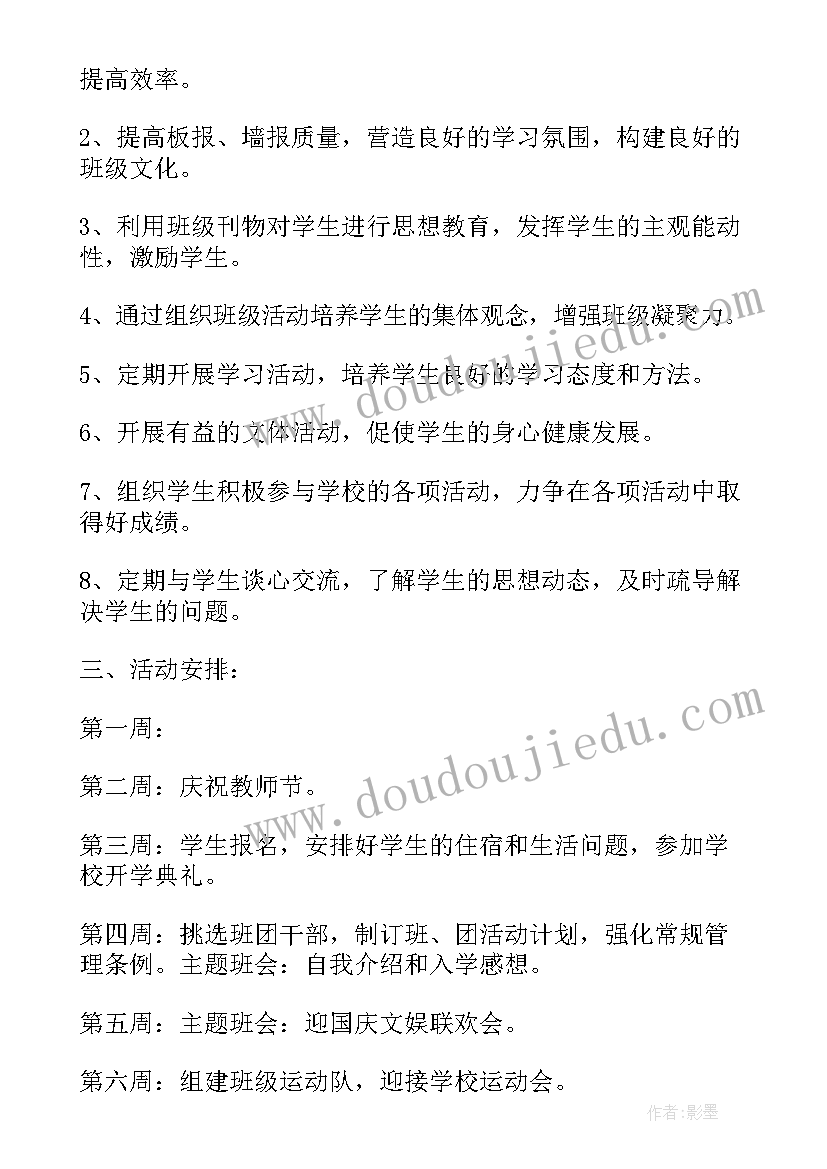 提高效率。

2、提高板报、墙报质量，营造良好的学习氛围，构建良好的班级文化。

3、利用班级刊物对学生进行思想教育，发挥学生的主观能动性，激励学生。

4、通过组织班级活动培养学生的集体观念，增强班级凝聚力。

5、定期开展学习活动，培养学生良好的学习态度和方法。

6、开展有益的文体活动，促使学生的身心健康发展。

7、组织学生积极参与学校的各项活动，力争在各项活动中取得好成绩。

8、定期与学生谈心交流，了解学生的思想动态，及时疏导解决学生的问题。

三、活动安排：

第一周：

第二周：庆祝教师节。

第三周：学生报名，安排好学生的住宿和生活问题，参加学校开学典礼。

第四周：挑选班团干部，制订班、团活动计划，强化常规管理条例。主题班会：自我介绍和入学感想。

第五周：主题班会：迎国庆文娱联欢会。

第六周：组建班级运动队，迎接学校运动会。

www.doudoujiedu.com

www.doudoujiedu.com

作者:影墨